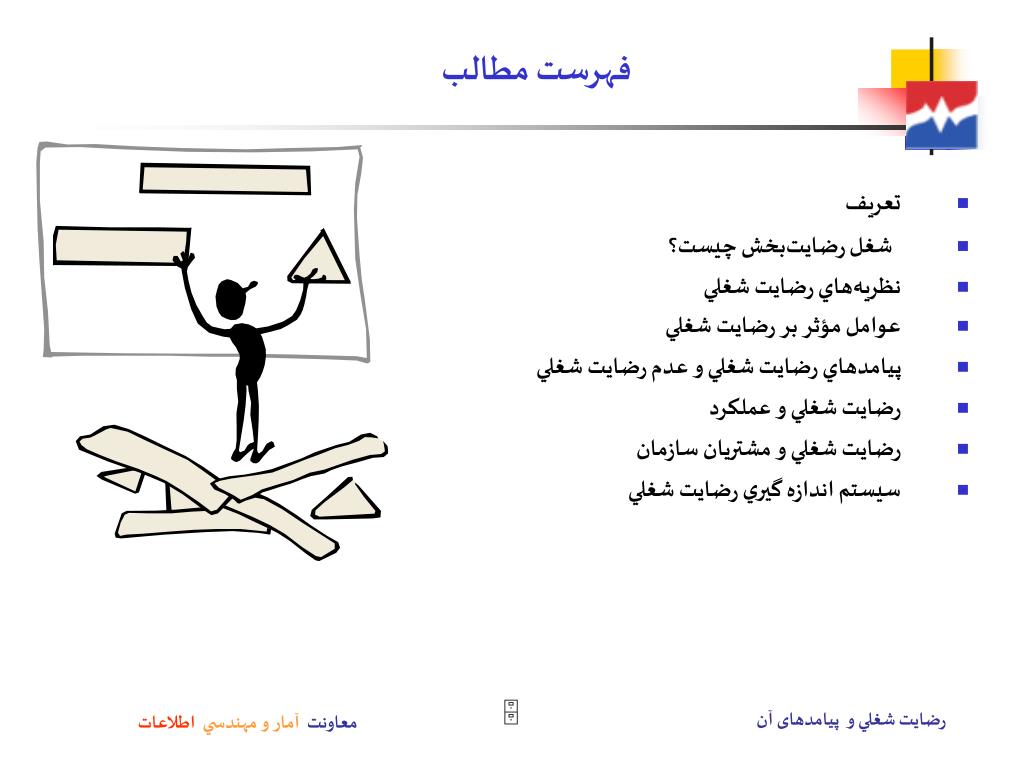 فهرست مطالب

- تعريف
- شغل رضايت‌بخش چيست؟
- نظريه‌هاي رضايت شغلي
- عوامل مؤثر بر رضايت شغلي
- پيامدهاي رضايت شغلي و عدم رضايت شغلي
- رضايت شغلي و عملكرد
- رضايت شغلي و مشتريان سازمان
- سيستم اندازه گيري رضايت شغلي

رضايت شغلي و پيامدهای آن

معاونت آمار و مهندسي اطلاعات